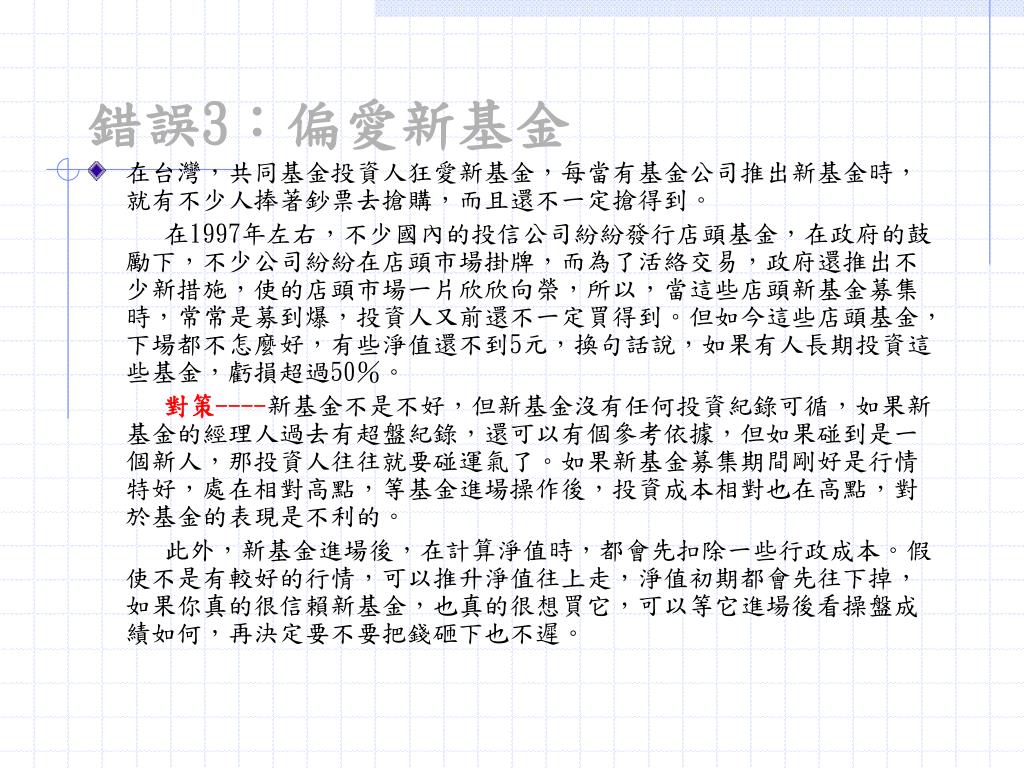 錯誤3：偏愛新基金

在台灣，共同基金投資人狂愛新基金，每當有基金公司推出新基金時，就有不少人捧著鈔票去搶購，而且還不一定搶得到。

在1997年左右，不少國內的投信公司紛紛發行店頭基金，在政府的鼓勵下，不少公司紛紛在店頭市場掛牌，而為了活絡交易，政府還推出不少新措施，使的店頭市場一片欣欣向榮，所以，當這些店頭新基金募集時，常常是募到爆，投資人又前還不一定買得到。但如今這些店頭基金，下場都不怎麼好，有些淨值還不到5元，換句話說，如果有人長期投資這些基金，虧損超過50％。

對策----新基金不是不好，但新基金沒有任何投資紀錄可循，如果新基金的經理人過去有超盤紀錄，還可以有個參考依據，但如果碰到是一個新人，那投資人往往就要碰運氣了。如果新基金募集期間剛好是行情特好，處在相對高點，等基金進場操作後，投資成本相對也在高點，對於基金的表現是不利的。

此外，新基金進場後，在計算淨值時，都會先扣除一些行政成本。假使不是有較好的行情，可以推升淨值往上走，淨值初期都會先往下掉，如果你真的很信賴新基金，也真的很想買它，可以等它進場後看操盤成績如何，再決定要不要把錢砸下也不遲。